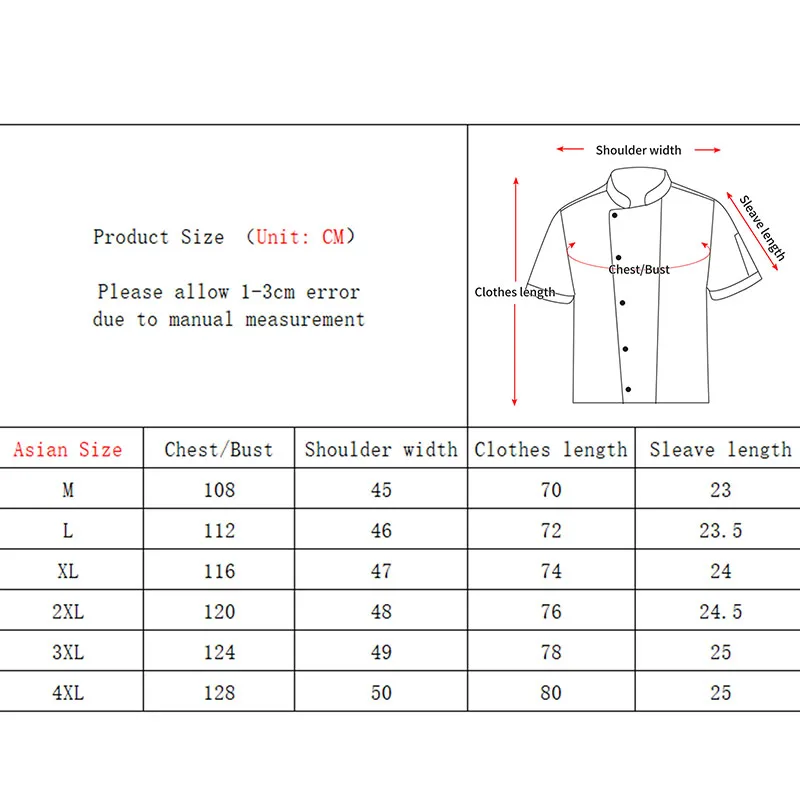 Product Size （Unit: CM)

Please allow 1-3cm error due to manual measurement

Shoulder width

Sleave length

Chest/Bust

Clothes length

| Asian Size | Chest/Bust | Shoulder width | Clothes length | Sleave length |
|---|---|---|---|---|
| M | 108 | 45 | 70 | 23 |
| L | 112 | 46 | 72 | 23.5 |
| XL | 116 | 47 | 74 | 24 |
| 2XL | 120 | 48 | 76 | 24.5 |
| 3XL | 124 | 49 | 78 | 25 |
| 4XL | 128 | 50 | 80 | 25 |